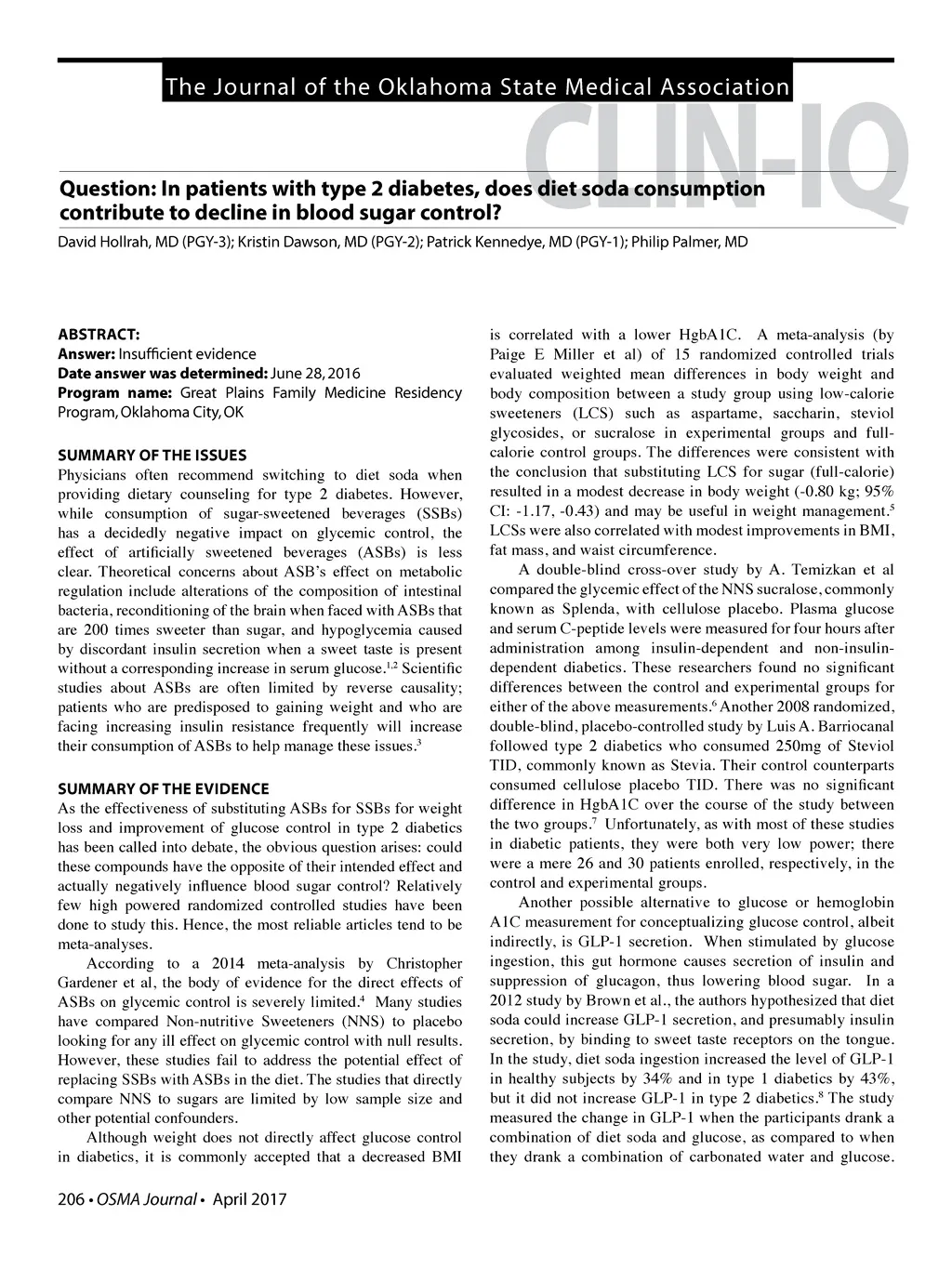 The Journal of the Oklahoma State Medical Association

CLIN-IQ

Question: In patients with type 2 diabetes, does diet soda consumption contribute to decline in blood sugar control?

David Hollrah, MD (PGY-3); Kristin Dawson, MD (PGY-2); Patrick Kennedye, MD (PGY-1); Philip Palmer, MD

ABSTRACT:
Answer: Insufficient evidence
Date answer was determined: June 28, 2016
Program name: Great Plains Family Medicine Residency Program, Oklahoma City, OK

SUMMARY OF THE ISSUES
Physicians often recommend switching to diet soda when providing dietary counseling for type 2 diabetes. However, while consumption of sugar-sweetened beverages (SSBs) has a decidedly negative impact on glycemic control, the effect of artificially sweetened beverages (ASBs) is less clear. Theoretical concerns about ASB's effect on metabolic regulation include alterations of the composition of intestinal bacteria, reconditioning of the brain when faced with ASBs that are 200 times sweeter than sugar, and hypoglycemia caused by discordant insulin secretion when a sweet taste is present without a corresponding increase in serum glucose.$^{1,2}$ Scientific studies about ASBs are often limited by reverse causality; patients who are predisposed to gaining weight and who are facing increasing insulin resistance frequently will increase their consumption of ASBs to help manage these issues.$^{3}$

SUMMARY OF THE EVIDENCE
As the effectiveness of substituting ASBs for SSBs for weight loss and improvement of glucose control in type 2 diabetics has been called into debate, the obvious question arises: could these compounds have the opposite of their intended effect and actually negatively influence blood sugar control? Relatively few high powered randomized controlled studies have been done to study this. Hence, the most reliable articles tend to be meta-analyses.

According to a 2014 meta-analysis by Christopher Gardener et al, the body of evidence for the direct effects of ASBs on glycemic control is severely limited.$^{4}$ Many studies have compared Non-nutritive Sweeteners (NNS) to placebo looking for any ill effect on glycemic control with null results. However, these studies fail to address the potential effect of replacing SSBs with ASBs in the diet. The studies that directly compare NNS to sugars are limited by low sample size and other potential confounders.

Although weight does not directly affect glucose control in diabetics, it is commonly accepted that a decreased BMI is correlated with a lower HgbA1C. A meta-analysis (by Paige E Miller et al) of 15 randomized controlled trials evaluated weighted mean differences in body weight and body composition between a study group using low-calorie sweeteners (LCS) such as aspartame, saccharin, steviol glycosides, or sucralose in experimental groups and full-calorie control groups. The differences were consistent with the conclusion that substituting LCS for sugar (full-calorie) resulted in a modest decrease in body weight (-0.80 kg; 95% CI: -1.17, -0.43) and may be useful in weight management.$^{5}$ LCSs were also correlated with modest improvements in BMI, fat mass, and waist circumference.

A double-blind cross-over study by A. Temizkan et al compared the glycemic effect of the NNS sucralose, commonly known as Splenda, with cellulose placebo. Plasma glucose and serum C-peptide levels were measured for four hours after administration among insulin-dependent and non-insulin-dependent diabetics. These researchers found no significant differences between the control and experimental groups for either of the above measurements.$^{6}$ Another 2008 randomized, double-blind, placebo-controlled study by Luis A. Barriocanal followed type 2 diabetics who consumed 250mg of Steviol TID, commonly known as Stevia. Their control counterparts consumed cellulose placebo TID. There was no significant difference in HgbA1C over the course of the study between the two groups.$^{7}$ Unfortunately, as with most of these studies in diabetic patients, they were both very low power; there were a mere 26 and 30 patients enrolled, respectively, in the control and experimental groups.

Another possible alternative to glucose or hemoglobin A1C measurement for conceptualizing glucose control, albeit indirectly, is GLP-1 secretion. When stimulated by glucose ingestion, this gut hormone causes secretion of insulin and suppression of glucagon, thus lowering blood sugar. In a 2012 study by Brown et al., the authors hypothesized that diet soda could increase GLP-1 secretion, and presumably insulin secretion, by binding to sweet taste receptors on the tongue. In the study, diet soda ingestion increased the level of GLP-1 in healthy subjects by 34% and in type 1 diabetics by 43%, but it did not increase GLP-1 in type 2 diabetics.$^{8}$ The study measured the change in GLP-1 when the participants drank a combination of diet soda and glucose, as compared to when they drank a combination of carbonated water and glucose.

206 • OSMA Journal • April 2017